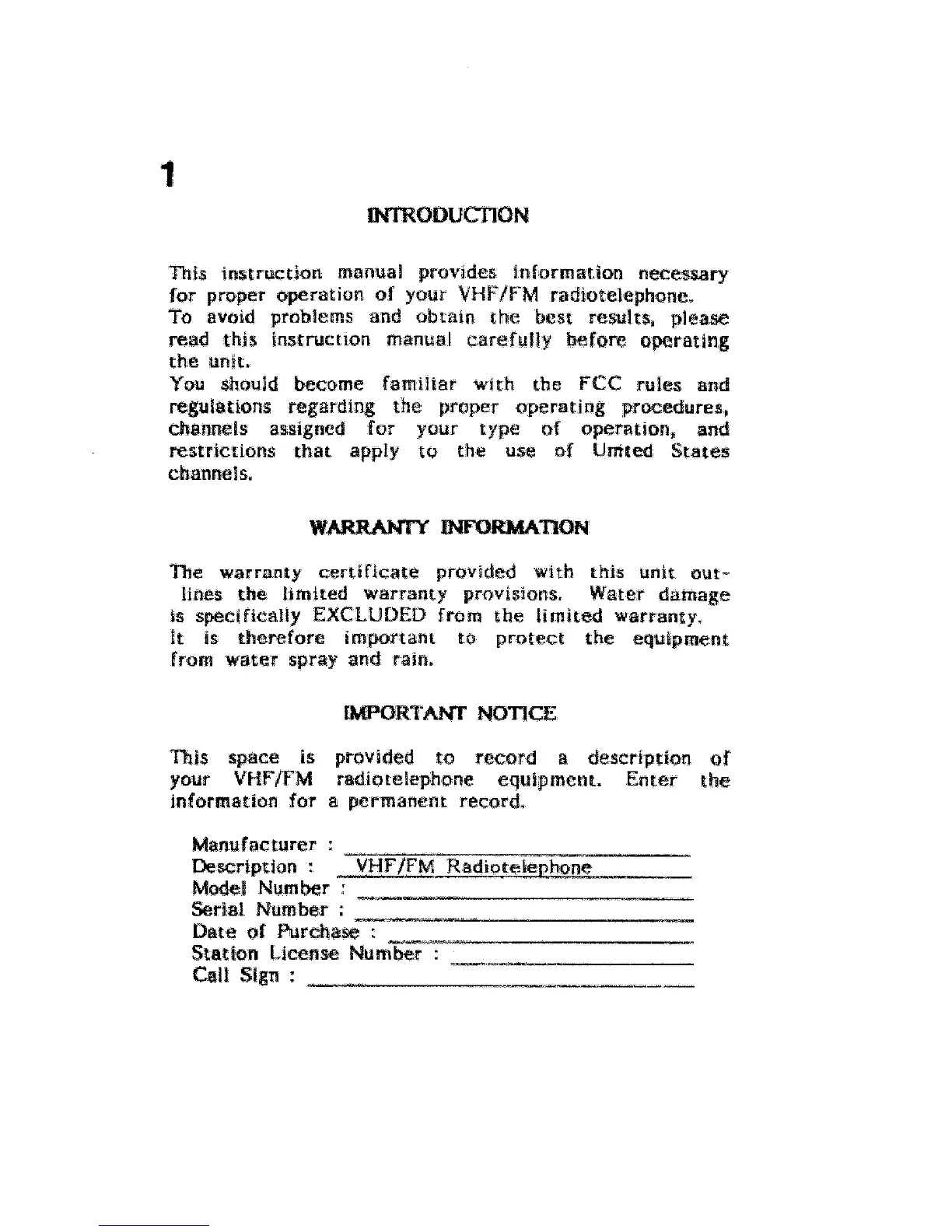 1

INTRODUCTION

This instruction manual provides information necessary for proper operation of your VHF/FM radiotelephone.
To avoid problems and obtain the best results, please read this instruction manual carefully before operating the unit.
You should become familiar with the FCC rules and regulations regarding the proper operating procedures, channels assigned for your type of operation, and restrictions that apply to the use of United States channels.

WARRANTY INFORMATION

The warranty certificate provided with this unit outlines the limited warranty provisions. Water damage is specifically EXCLUDED from the limited warranty.
It is therefore important to protect the equipment from water spray and rain.

IMPORTANT NOTICE

This space is provided to record a description of your VHF/FM radiotelephone equipment. Enter the information for a permanent record.

Manufacturer :
Description : VHF/FM Radiotelephone
Model Number :
Serial Number :
Date of Purchase :
Station License Number :
Call Sign :